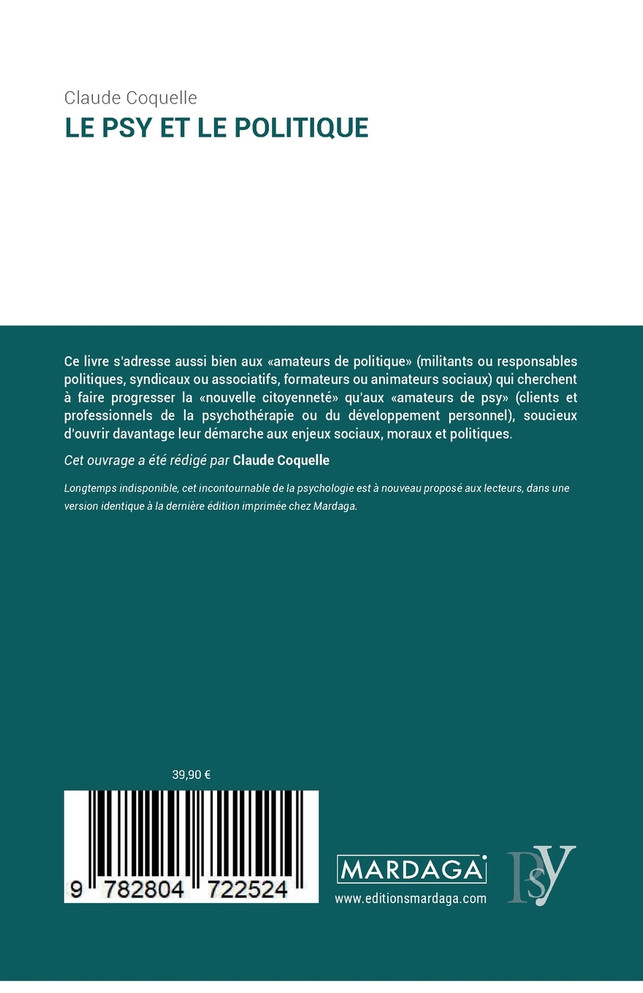 Claude Coquelle
LE PSY ET LE POLITIQUE

Ce livre s'adresse aussi bien aux «amateurs de politique» (militants ou responsables politiques, syndicaux ou associatifs, formateurs ou animateurs sociaux) qui cherchent à faire progresser la «nouvelle citoyenneté» qu'aux «amateurs de psy» (clients et professionnels de la psychothérapie ou du développement personnel), soucieux d'ouvrir davantage leur démarche aux enjeux sociaux, moraux et politiques.

Cet ouvrage a été rédigé par Claude Coquelle

Longtemps indisponible, cet incontournable de la psychologie est à nouveau proposé aux lecteurs, dans une version identique à la dernière édition imprimée chez Mardaga.

39,90 €

9 782804 722524

MARDAGA
www.editionsmardaga.com

PsY